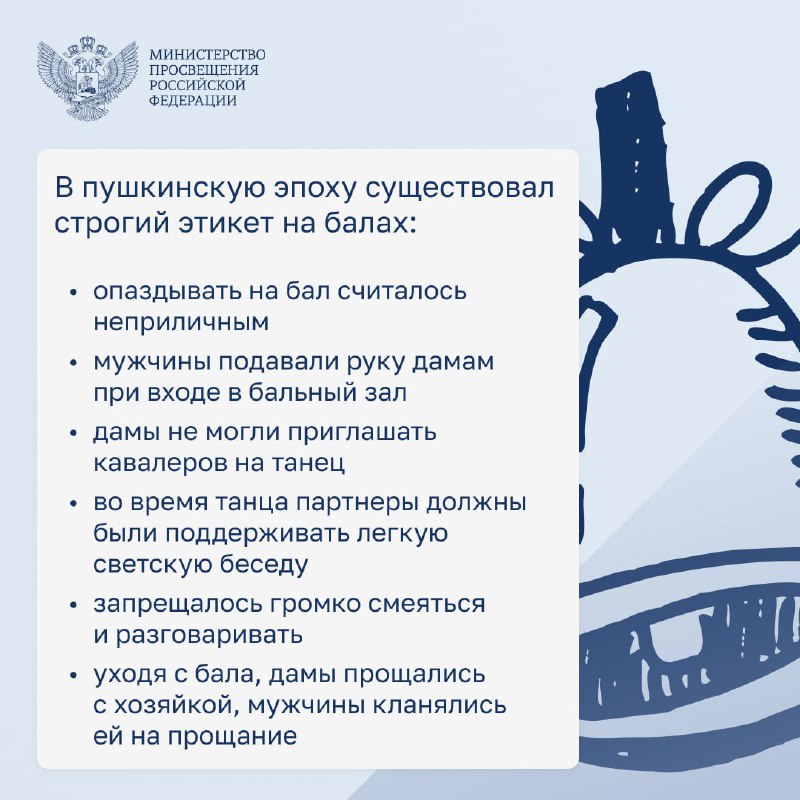 МИНИСТЕРСТВО ПРОСВЕЩЕНИЯ РОССИЙСКОЙ ФЕДЕРАЦИИ

В пушкинскую эпоху существовал строгий этикет на балах:

• опаздывать на бал считалось неприличным
• мужчины подавали руку дамам при входе в бальный зал
• дамы не могли приглашать кавалеров на танец
• во время танца партнеры должны были поддерживать легкую светскую беседу
• запрещалось громко смеяться и разговаривать
• уходя с бала, дамы прощались с хозяйкой, мужчины кланялись ей на прощание